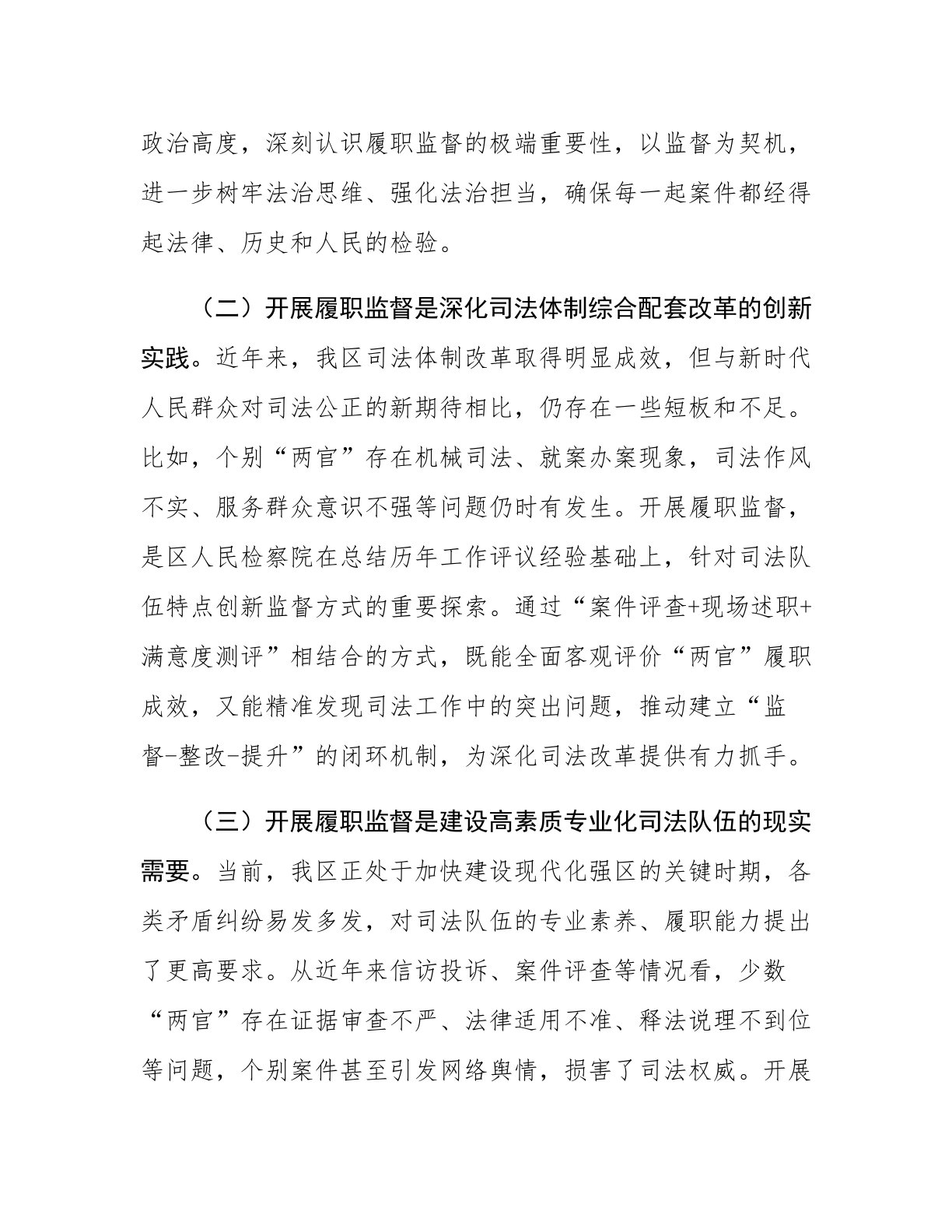 政治高度，深刻认识履职监督的极端重要性，以监督为契机，进一步树牢法治思维、强化法治担当，确保每一起案件都经得起法律、历史和人民的检验。

（二）开展履职监督是深化司法体制综合配套改革的创新实践。近年来，我区司法体制改革取得明显成效，但与新时代人民群众对司法公正的新期待相比，仍存在一些短板和不足。比如，个别“两官”存在机械司法、就案办案现象，司法作风不实、服务群众意识不强等问题仍时有发生。开展履职监督，是区人民检察院在总结历年工作评议经验基础上，针对司法队伍特点创新监督方式的重要探索。通过“案件评查+现场述职+满意度测评”相结合的方式，既能全面客观评价“两官”履职成效，又能精准发现司法工作中的突出问题，推动建立“监督-整改-提升”的闭环机制，为深化司法改革提供有力抓手。

（三）开展履职监督是建设高素质专业化司法队伍的现实需要。当前，我区正处于加快建设现代化强区的关键时期，各类矛盾纠纷易发多发，对司法队伍的专业素养、履职能力提出了更高要求。从近年来信访投诉、案件评查等情况看，少数“两官”存在证据审查不严、法律适用不准、释法说理不到位等问题，个别案件甚至引发网络舆情，损害了司法权威。开展